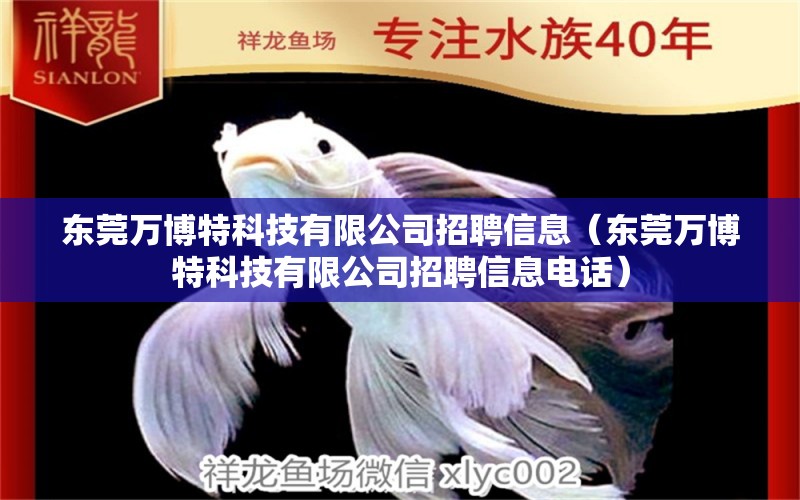 祥龍
SIANLON

祥龙鱼场 专注水族40年

东莞万博特科技有限公司招聘信息（东莞万博特科技有限公司招聘信息电话）

祥龙鱼场微信 xlyc002